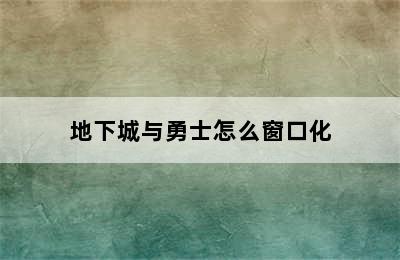 地下城与勇士怎么窗口化